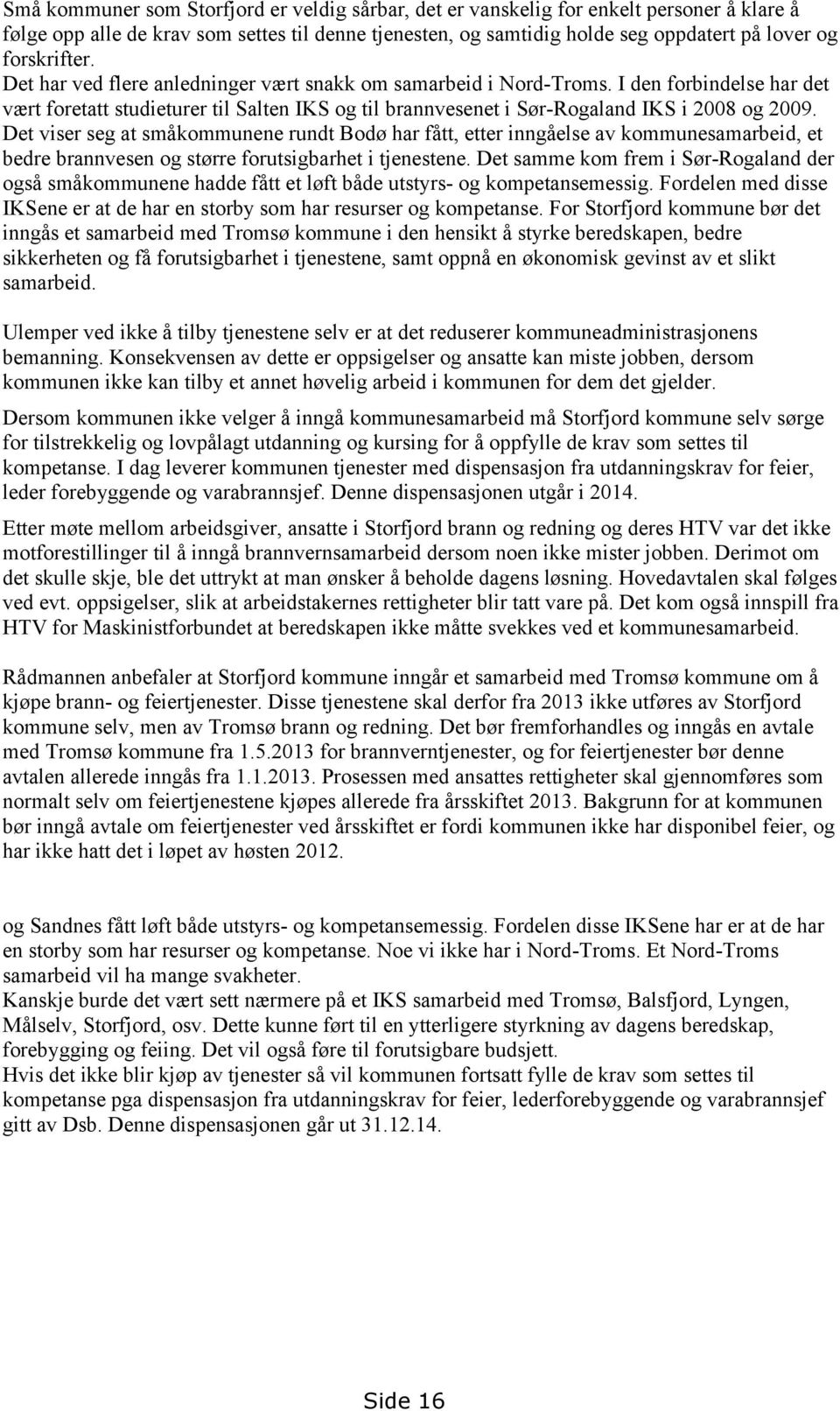 Små kommuner som Storfjord er veldig sårbar, det er vanskelig for enkelt personer å klare å følge opp alle de krav som settes til denne tjenesten, og samtidig holde seg oppdatert på lover og forskrifter.
Det har ved flere anledninger vært snakk om samarbeid i Nord-Troms. I den forbindelse har det vært foretatt studieturer til Salten IKS og til brannvesenet i Sør-Rogaland IKS i 2008 og 2009. Det viser seg at småkommunene rundt Bodø har fått, etter inngåelse av kommunesamarbeid, et bedre brannvesen og større forutsigbarhet i tjenestene. Det samme kom frem i Sør-Rogaland der også småkommunene hadde fått et løft både utstyrs- og kompetansemessig. Fordelen med disse IKSene er at de har en storby som har resurser og kompetanse. For Storfjord kommune bør det inngås et samarbeid med Tromsø kommune i den hensikt å styrke beredskapen, bedre sikkerheten og få forutsigbarhet i tjenestene, samt oppnå en økonomisk gevinst av et slikt samarbeid.

Ulemper ved ikke å tilby tjenestene selv er at det reduserer kommuneadministrasjonens bemanning. Konsekvensen av dette er oppsigelser og ansatte kan miste jobben, dersom kommunen ikke kan tilby et annet høvelig arbeid i kommunen for dem det gjelder.

Dersom kommunen ikke velger å inngå kommunesamarbeid må Storfjord kommune selv sørge for tilstrekkelig og lovpålagt utdanning og kursing for å oppfylle de krav som settes til kompetanse. I dag leverer kommunen tjenester med dispensasjon fra utdanningskrav for feier, leder forebyggende og varabrannsjef. Denne dispensasjonen utgår i 2014.

Etter møte mellom arbeidsgiver, ansatte i Storfjord brann og redning og deres HTV var det ikke motforestillinger til å inngå brannvernsamarbeid dersom noen ikke mister jobben. Derimot om det skulle skje, ble det uttrykt at man ønsker å beholde dagens løsning. Hovedavtalen skal følges ved evt. oppsigelser, slik at arbeidstakernes rettigheter blir tatt vare på. Det kom også innspill fra HTV for Maskinistforbundet at beredskapen ikke måtte svekkes ved et kommunesamarbeid.

Rådmannen anbefaler at Storfjord kommune inngår et samarbeid med Tromsø kommune om å kjøpe brann- og feiertjenester. Disse tjenestene skal derfor fra 2013 ikke utføres av Storfjord kommune selv, men av Tromsø brann og redning. Det bør fremforhandles og inngås en avtale med Tromsø kommune fra 1.5.2013 for brannverntjenester, og for feiertjenester bør denne avtalen allerede inngås fra 1.1.2013. Prosessen med ansattes rettigheter skal gjennomføres som normalt selv om feiertjenestene kjøpes allerede fra årsskiftet 2013. Bakgrunn for at kommunen bør inngå avtale om feiertjenester ved årsskiftet er fordi kommunen ikke har disponibel feier, og har ikke hatt det i løpet av høsten 2012.

og Sandnes fått løft både utstyrs- og kompetansemessig. Fordelen disse IKSene har er at de har en storby som har resurser og kompetanse. Noe vi ikke har i Nord-Troms. Et Nord-Troms samarbeid vil ha mange svakheter.
Kanskje burde det vært sett nærmere på et IKS samarbeid med Tromsø, Balsfjord, Lyngen, Målselv, Storfjord, osv. Dette kunne ført til en ytterligere styrkning av dagens beredskap, forebygging og feiing. Det vil også føre til forutsigbare budsjett.
Hvis det ikke blir kjøp av tjenester så vil kommunen fortsatt fylle de krav som settes til kompetanse pga dispensasjon fra utdanningskrav for feier, lederforebyggende og varabrannsjef gitt av Dsb. Denne dispensasjonen går ut 31.12.14.

Side 16